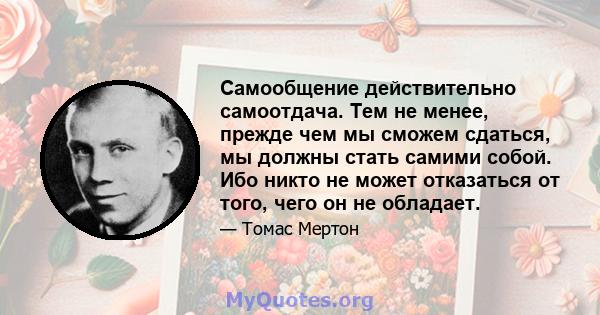 Самообщение действительно самоотдача. Тем не менее, прежде чем мы сможем сдаться, мы должны стать самими собой. Ибо никто не может отказаться от того, чего он не обладает.

— Томас Мертон

MyQuotes.org